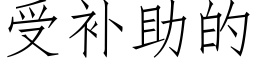 受补助的